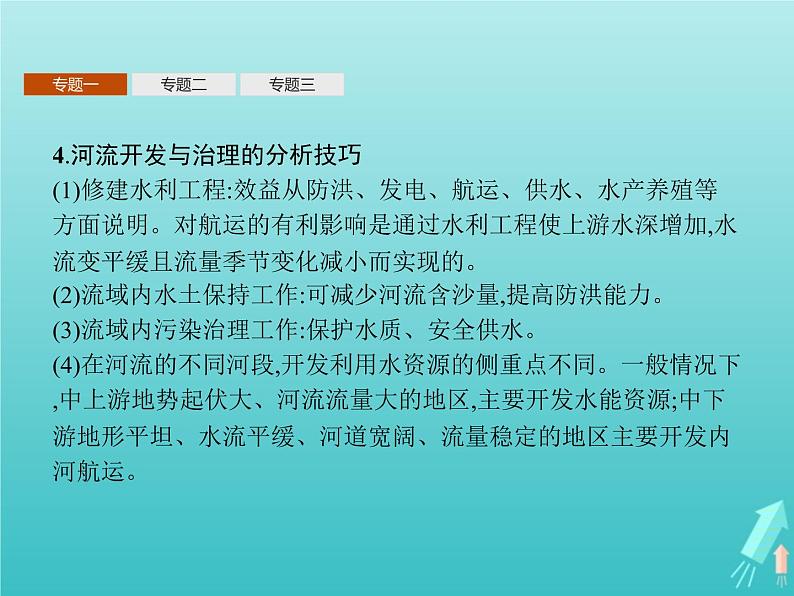 专题一 专题二 专题三

4.河流开发与治理的分析技巧

(1)修建水利工程:效益从防洪、发电、航运、供水、水产养殖等方面说明。对航运的有利影响是通过水利工程使上游水深增加,水流变平缓且流量季节变化减小而实现的。

(2)流域内水土保持工作:可减少河流含沙量,提高防洪能力。

(3)流域内污染治理工作:保护水质、安全供水。

(4)在河流的不同河段,开发利用水资源的侧重点不同。一般情况下,中上游地势起伏大、河流流量大的地区,主要开发水能资源;中下游地形平坦、水流平缓、河道宽阔、流量稳定的地区主要开发内河航运。